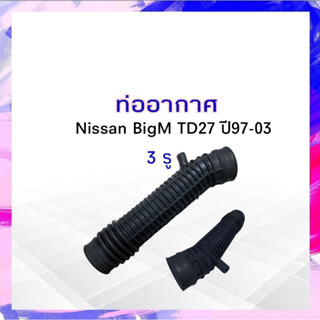 ท่ออากาศ
Nissan BigM TD27 ปี97-03
3 รู